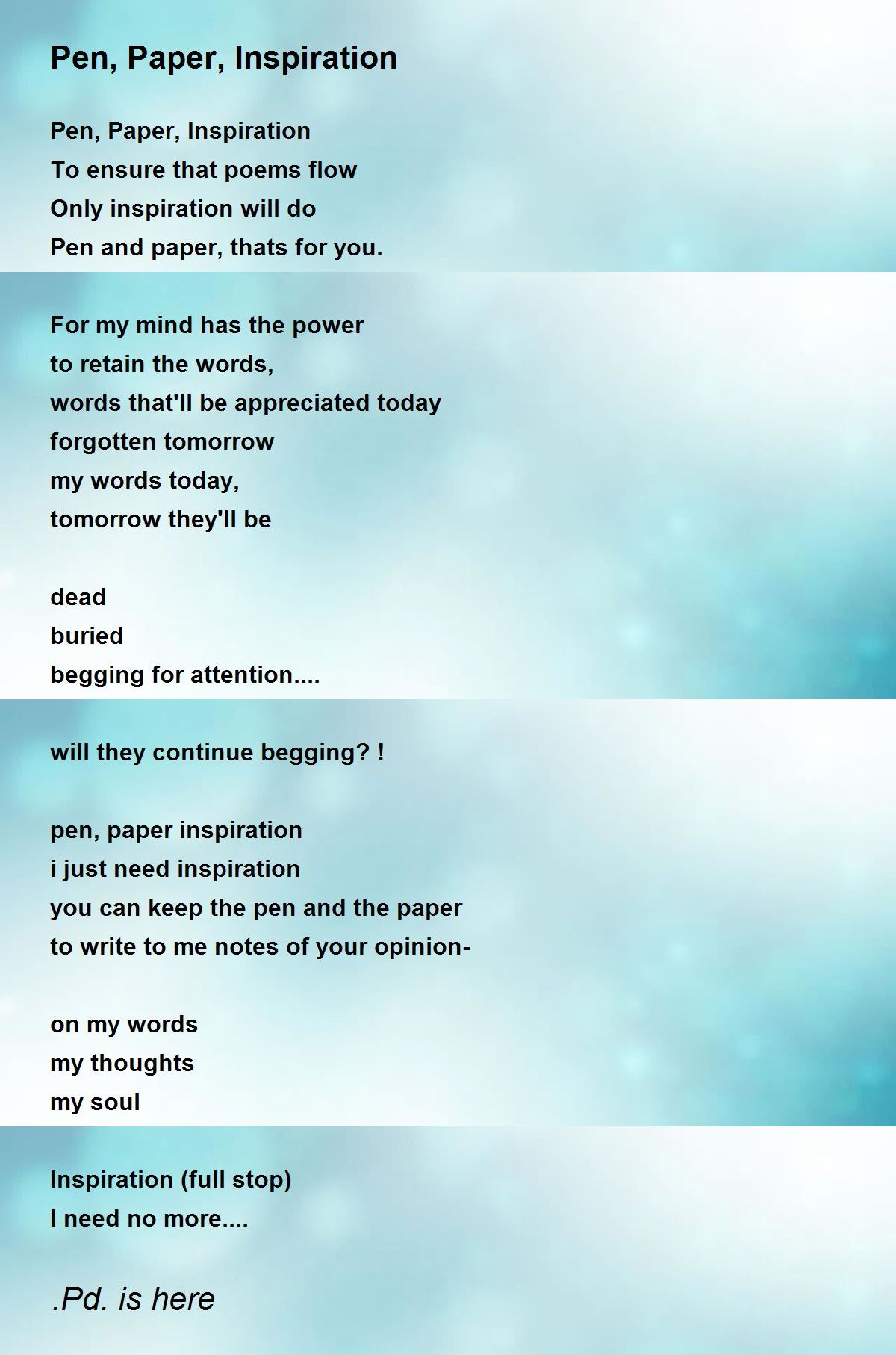 Pen, Paper, Inspiration

Pen, Paper, Inspiration
To ensure that poems flow
Only inspiration will do
Pen and paper, thats for you.

For my mind has the power
to retain the words,
words that'll be appreciated today
forgotten tomorrow
my words today,
tomorrow they'll be

dead
buried
begging for attention....

will they continue begging? !

pen, paper inspiration
i just need inspiration
you can keep the pen and the paper
to write to me notes of your opinion-

on my words
my thoughts
my soul

Inspiration (full stop)
I need no more....

.Pd. is here